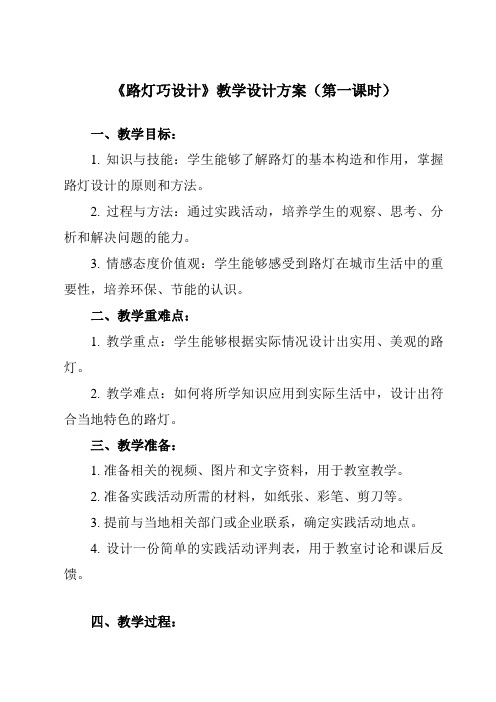 《路灯巧设计》教学设计方案（第一课时）

一、教学目标：

1. 知识与技能：学生能够了解路灯的基本构造和作用，掌握路灯设计的原则和方法。

2. 过程与方法：通过实践活动，培养学生的观察、思考、分析和解决问题的能力。

3. 情感态度价值观：学生能够感受到路灯在城市生活中的重要性，培养环保、节能的认识。

二、教学重难点：

1. 教学重点：学生能够根据实际情况设计出实用、美观的路灯。

2. 教学难点：如何将所学知识应用到实际生活中，设计出符合当地特色的路灯。

三、教学准备：

1. 准备相关的视频、图片和文字资料，用于教室教学。

2. 准备实践活动所需的材料，如纸张、彩笔、剪刀等。

3. 提前与当地相关部门或企业联系，确定实践活动地点。

4. 设计一份简单的实践活动评判表，用于教室讨论和课后反馈。

四、教学过程：